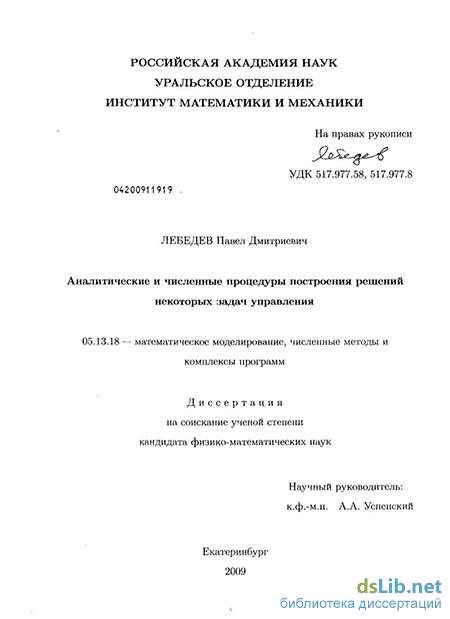 РОССИЙСКАЯ АКАДЕМИЯ НАУК
УРАЛЬСКОЕ ОТДЕЛЕНИЕ
ИНСТИТУТ МАТЕМАТИКИ И МЕХАНИКИ

На правах рукописи

Лебедев

УДК 517.977.58, 517.977.8

04200911919

ЛЕБЕДЕВ Павел Дмитриевич

Аналитические и численные процедуры построения решений некоторых задач управления

05.13.18 — математическое моделирование, численные методы и комплексы программ

Диссертация
на соискание ученой степени
кандидата физико-математических наук

Научный руководитель:
к.ф.-м.н. А.А. Успенский

Екатеринбург
2009

dsLib.net
библиотека диссертаций